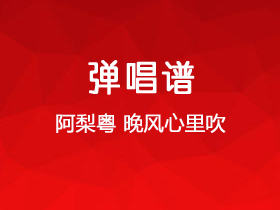 弹唱谱

阿梨粤 晚风心里吹